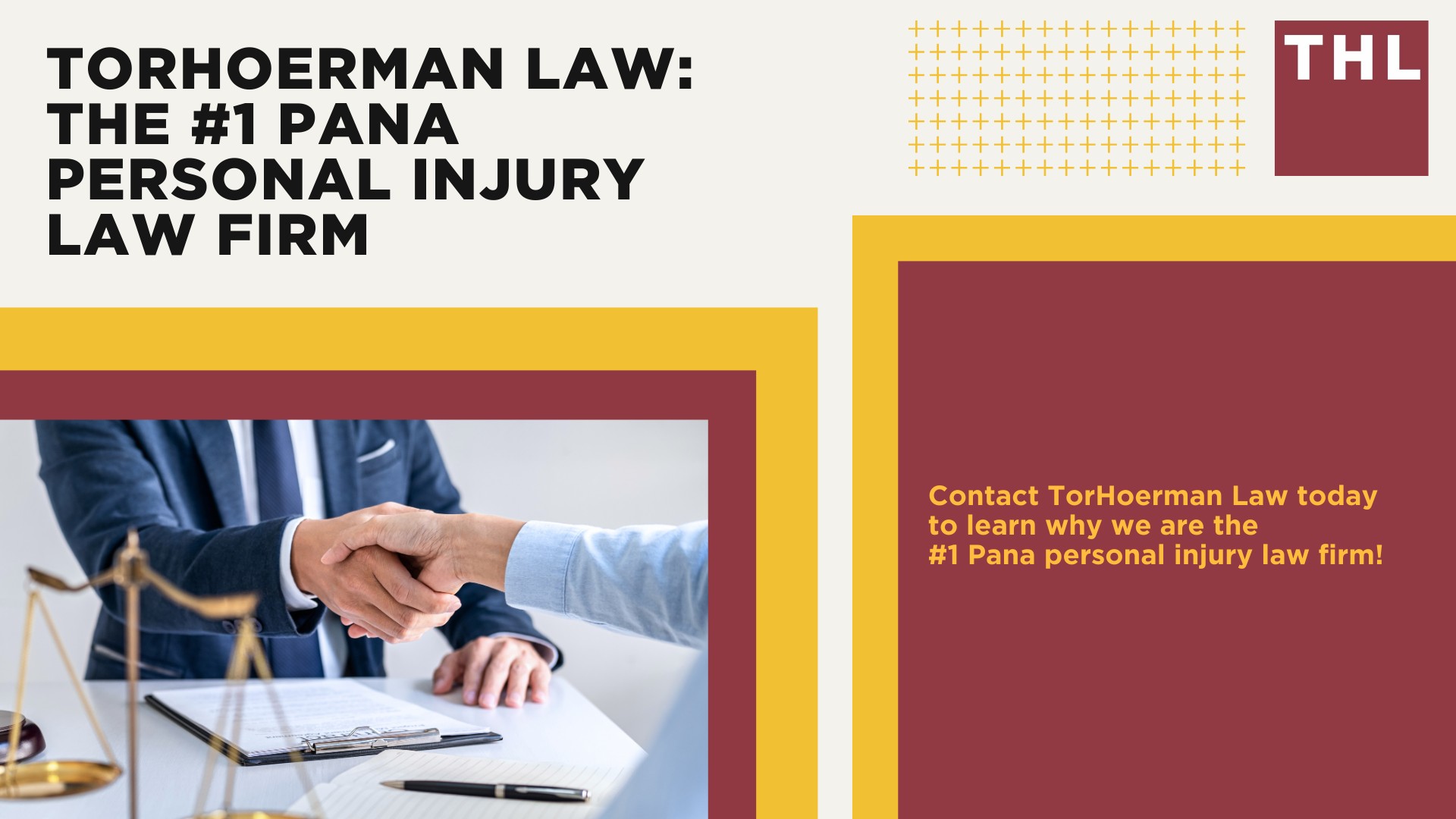 TORHOERMAN LAW: THE #1 PANA PERSONAL INJURY LAW FIRM

THL

Contact TorHoerman Law today to learn why we are the #1 Pana personal injury law firm!